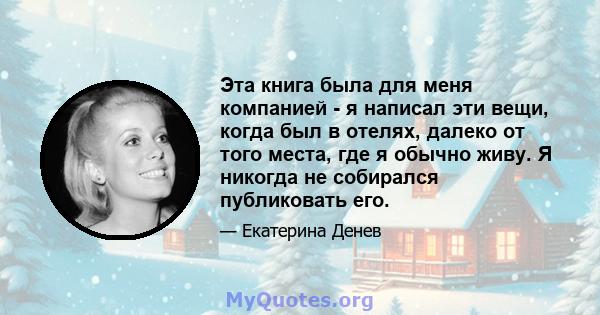 Эта книга была для меня компанией - я написал эти вещи, когда был в отелях, далеко от того места, где я обычно живу. Я никогда не собирался публиковать его.

— Екатерина Денев

MyQuotes.org